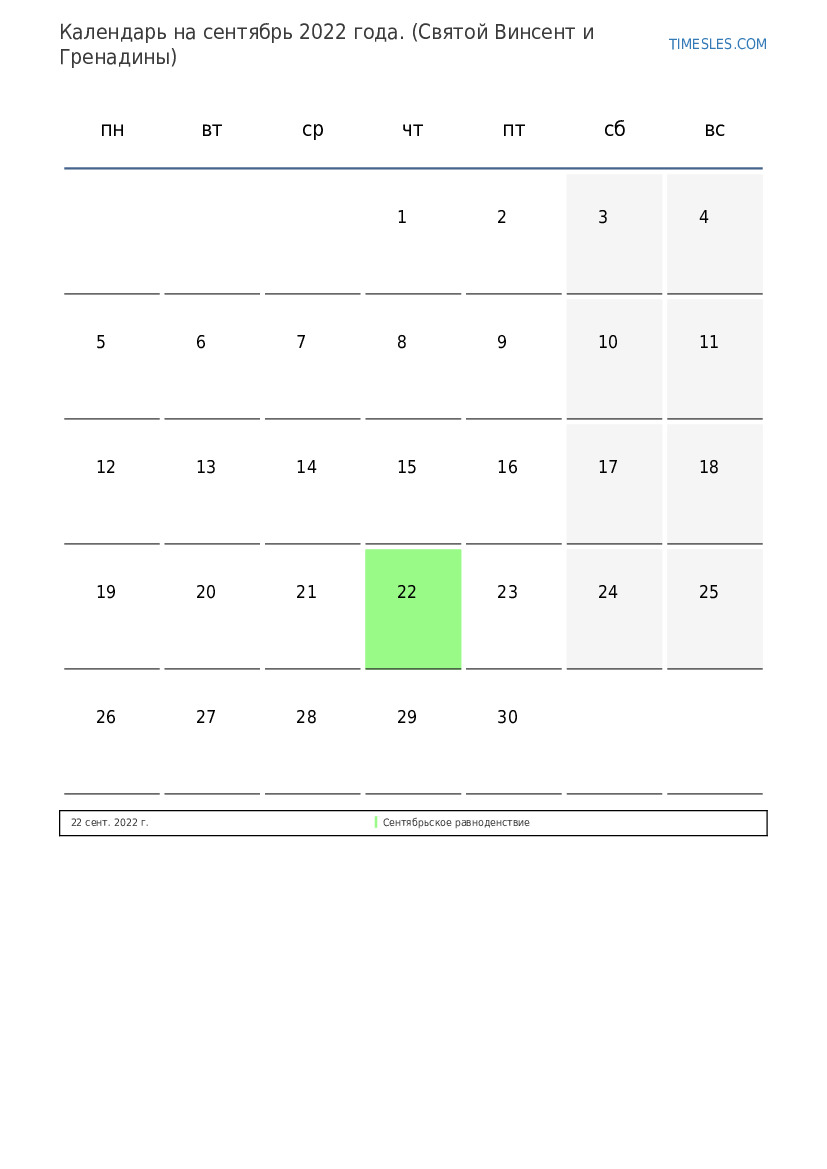 Календарь на сентябрь 2022 года. (Святой Винсент и Гренадины)

TIMESLES.COM

| пн | вт | ср | чт | пт | сб | вс |
|---|---|---|---|---|---|---|
| | | | 1 | 2 | 3 | 4 |
| 5 | 6 | 7 | 8 | 9 | 10 | 11 |
| 12 | 13 | 14 | 15 | 16 | 17 | 18 |
| 19 | 20 | 21 | 22 | 23 | 24 | 25 |
| 26 | 27 | 28 | 29 | 30 | | |

22 сент. 2022 г. Сентябрьское равноденствие